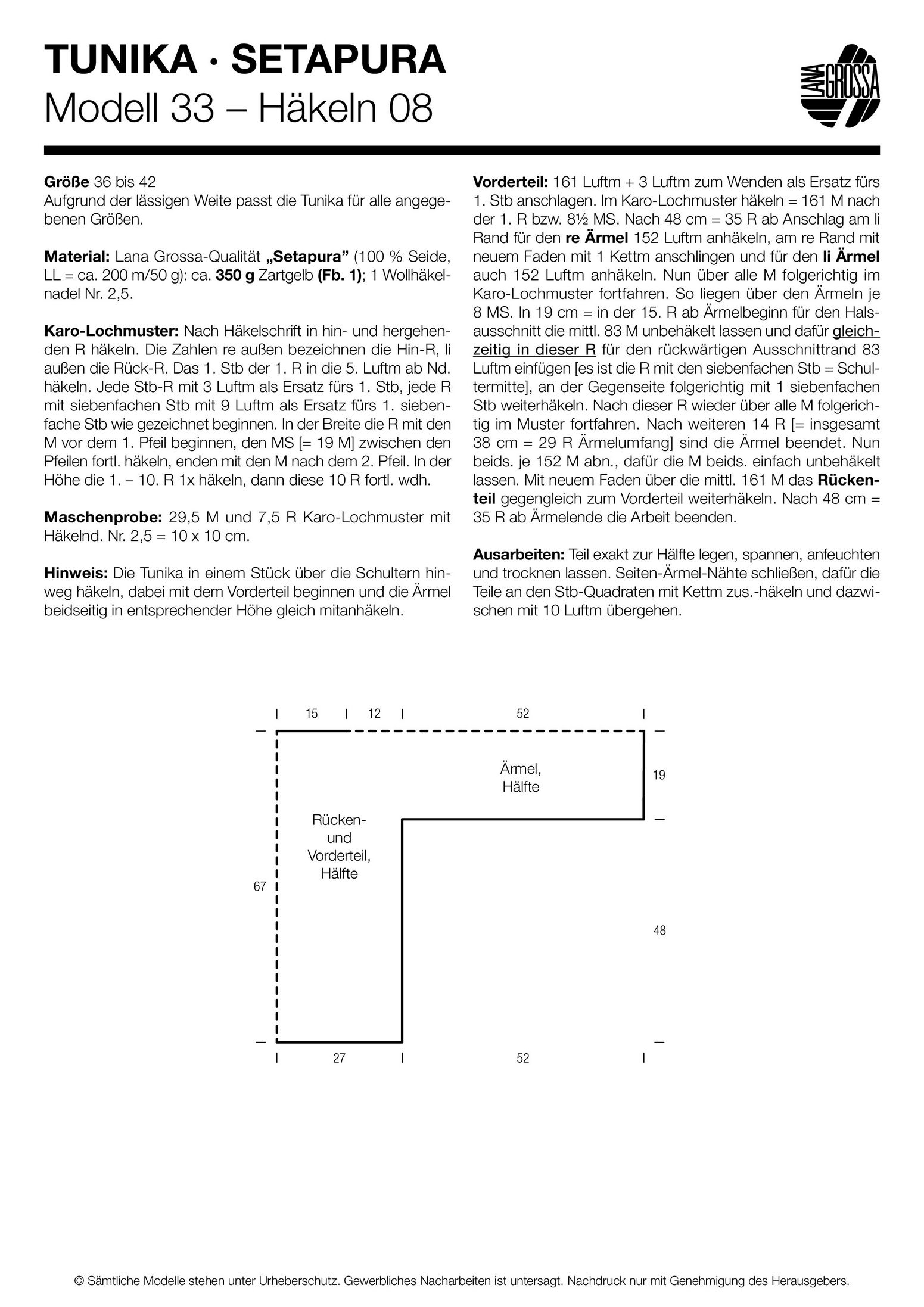 TUNIKA · SETAPURA
Modell 33 – Häkeln 08

LANA GROSSA

Größe 36 bis 42
Aufgrund der lässigen Weite passt die Tunika für alle angegebenen Größen.

Material: Lana Grossa-Qualität „Setapura" (100 % Seide, LL = ca. 200 m/50 g): ca. 350 g Zartgelb (Fb. 1); 1 Wollhäkelnadel Nr. 2,5.

Karo-Lochmuster: Nach Häkelschrift in hin- und hergehenden R häkeln. Die Zahlen re außen bezeichnen die Hin-R, li außen die Rück-R. Das 1. Stb der 1. R in die 5. Luftm ab Nd. häkeln. Jede Stb-R mit 3 Luftm als Ersatz fürs 1. Stb, jede R mit siebenfachen Stb mit 9 Luftm als Ersatz fürs 1. siebenfache Stb wie gezeichnet beginnen. In der Breite die R mit den M vor dem 1. Pfeil beginnen, den MS [= 19 M] zwischen den Pfeilen fortl. häkeln, enden mit den M nach dem 2. Pfeil. In der Höhe die 1. – 10. R 1x häkeln, dann diese 10 R fortl. wdh.

Maschenprobe: 29,5 M und 7,5 R Karo-Lochmuster mit Häkelnd. Nr. 2,5 = 10 x 10 cm.

Hinweis: Die Tunika in einem Stück über die Schultern hinweg häkeln, dabei mit dem Vorderteil beginnen und die Ärmel beidseitig in entsprechender Höhe gleich mitanhäkeln.

Vorderteil: 161 Luftm + 3 Luftm zum Wenden als Ersatz fürs 1. Stb anschlagen. Im Karo-Lochmuster häkeln = 161 M nach der 1. R bzw. 8½ MS. Nach 48 cm = 35 R ab Anschlag am li Rand für den re Ärmel 152 Luftm anhäkeln, am re Rand mit neuem Faden mit 1 Kettm anschlingen und für den li Ärmel auch 152 Luftm anhäkeln. Nun über alle M folgerichtig im Karo-Lochmuster fortfahren. So liegen über den Ärmeln je 8 MS. In 19 cm = in der 15. R ab Ärmelbeginn für den Halsausschnitt die mittl. 83 M unbehäkelt lassen und dafür gleichzeitig in dieser R für den rückwärtigen Ausschnittrand 83 Luftm einfügen [es ist die R mit den siebenfachen Stb = Schultermitte], an der Gegenseite folgerichtig mit 1 siebenfachen Stb weiterhäkeln. Nach dieser R wieder über alle M folgerichtig im Muster fortfahren. Nach weiteren 14 R [= insgesamt 38 cm = 29 R Ärmelumfang] sind die Ärmel beendet. Nun beids. je 152 M abn., dafür die M beids. einfach unbehäkelt lassen. Mit neuem Faden über die mittl. 161 M das Rückenteil gegengleich zum Vorderteil weiterhäkeln. Nach 48 cm = 35 R ab Ärmelende die Arbeit beenden.

Ausarbeiten: Teil exakt zur Hälfte legen, spannen, anfeuchten und trocknen lassen. Seiten-Ärmel-Nähte schließen, dafür die Teile an den Stb-Quadraten mit Kettm zus.-häkeln und dazwischen mit 10 Luftm übergehen.

15 12 52
Ärmel, Hälfte
19
Rücken- und Vorderteil, Hälfte
67
48
27 52

© Sämtliche Modelle stehen unter Urheberschutz. Gewerbliches Nacharbeiten ist untersagt. Nachdruck nur mit Genehmigung des Herausgebers.